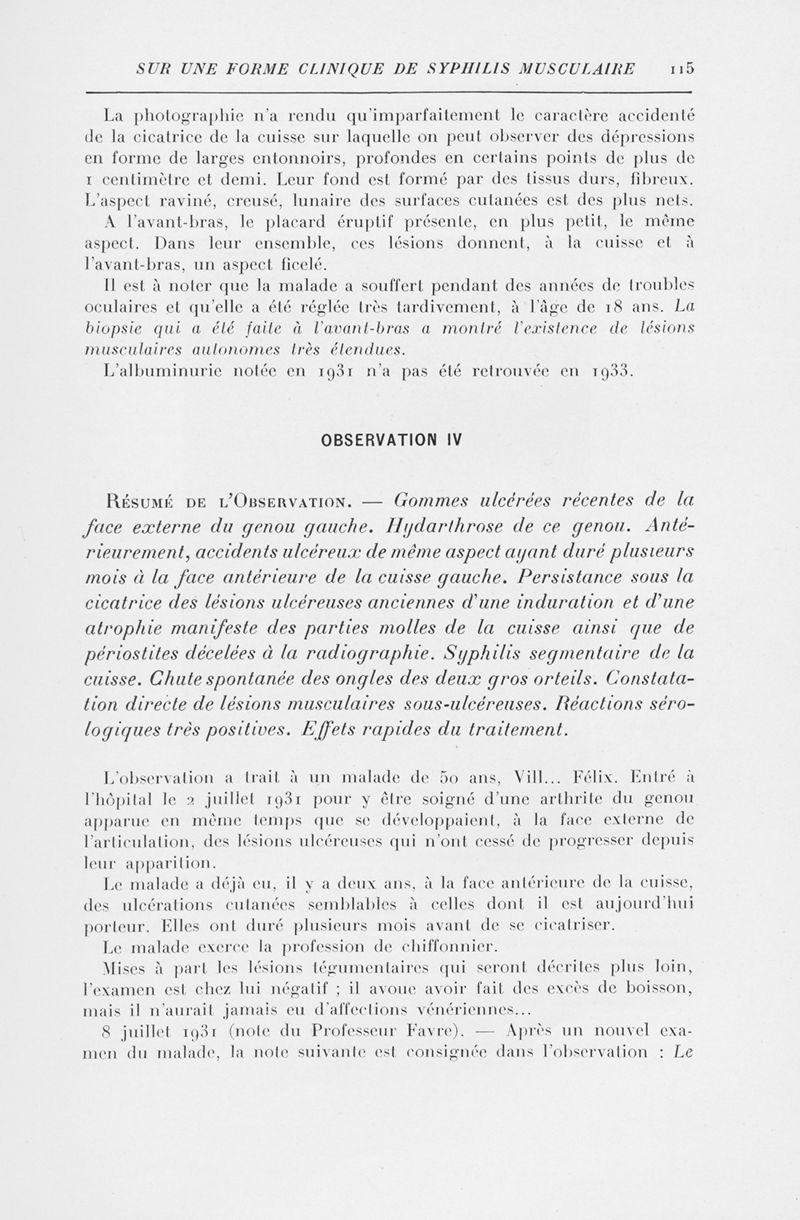 SUR UNE FORME CLINIQUE DE SYPHILIS MUSCULAIRE 115

La photographie n'a rendu qu'imparfaitement le caractère accidenté de la cicatrice de la cuisse sur laquelle on peut observer des dépressions en forme de larges entonnoirs, profondes en certains points de plus de 1 centimètre et demi. Leur fond est formé par des tissus durs, fibreux. L'aspect raviné, creusé, lunaire des surfaces cutanées est des plus nets.

A l'avant-bras, le placard éruptif présente, en plus petit, le même aspect. Dans leur ensemble, ces lésions donnent, à la cuisse et à l'avant-bras, un aspect ficelé.

Il est à noter que la malade a souffert pendant des années de troubles oculaires et qu'elle a été réglée très tardivement, à l'âge de 18 ans. La biopsie qui a été faite à l'avant-bras a montré l'existence de lésions musculaires autonomes très étendues.

L'albuminurie notée en 1931 n'a pas été retrouvée en 1933.

OBSERVATION IV

Résumé de l'Observation. — Gommes ulcérées récentes de la face externe du genou gauche. Hydarthrose de ce genou. Antérieurement, accidents ulcéreux de même aspect ayant duré plusieurs mois à la face antérieure de la cuisse gauche. Persistance sous la cicatrice des lésions ulcéreuses anciennes d'une induration et d'une atrophie manifeste des parties molles de la cuisse ainsi que de périostites décelées à la radiographie. Syphilis segmentaire de la cuisse. Chute spontanée des ongles des deux gros orteils. Constatation directe de lésions musculaires sous-ulcéreuses. Réactions sérologiques très positives. Effets rapides du traitement.

L'observation a trait à un malade de 50 ans, Vill... Félix. Entré à l'hôpital le 2 juillet 1931 pour y être soigné d'une arthrite du genou apparue en même temps que se développaient, à la face externe de l'articulation, des lésions ulcéreuses qui n'ont cessé de progresser depuis leur apparition.

Le malade a déjà eu, il y a deux ans, à la face antérieure de la cuisse, des ulcérations cutanées semblables à celles dont il est aujourd'hui porteur. Elles ont duré plusieurs mois avant de se cicatriser.

Le malade exerce la profession de chiffonnier.

Mises à part les lésions tégumentaires qui seront décrites plus loin, l'examen est chez lui négatif ; il avoue avoir fait des excès de boisson, mais il n'aurait jamais eu d'affections vénériennes...

8 juillet 1931 (note du Professeur Favre). — Après un nouvel examen du malade, la note suivante est consignée dans l'observation : Le